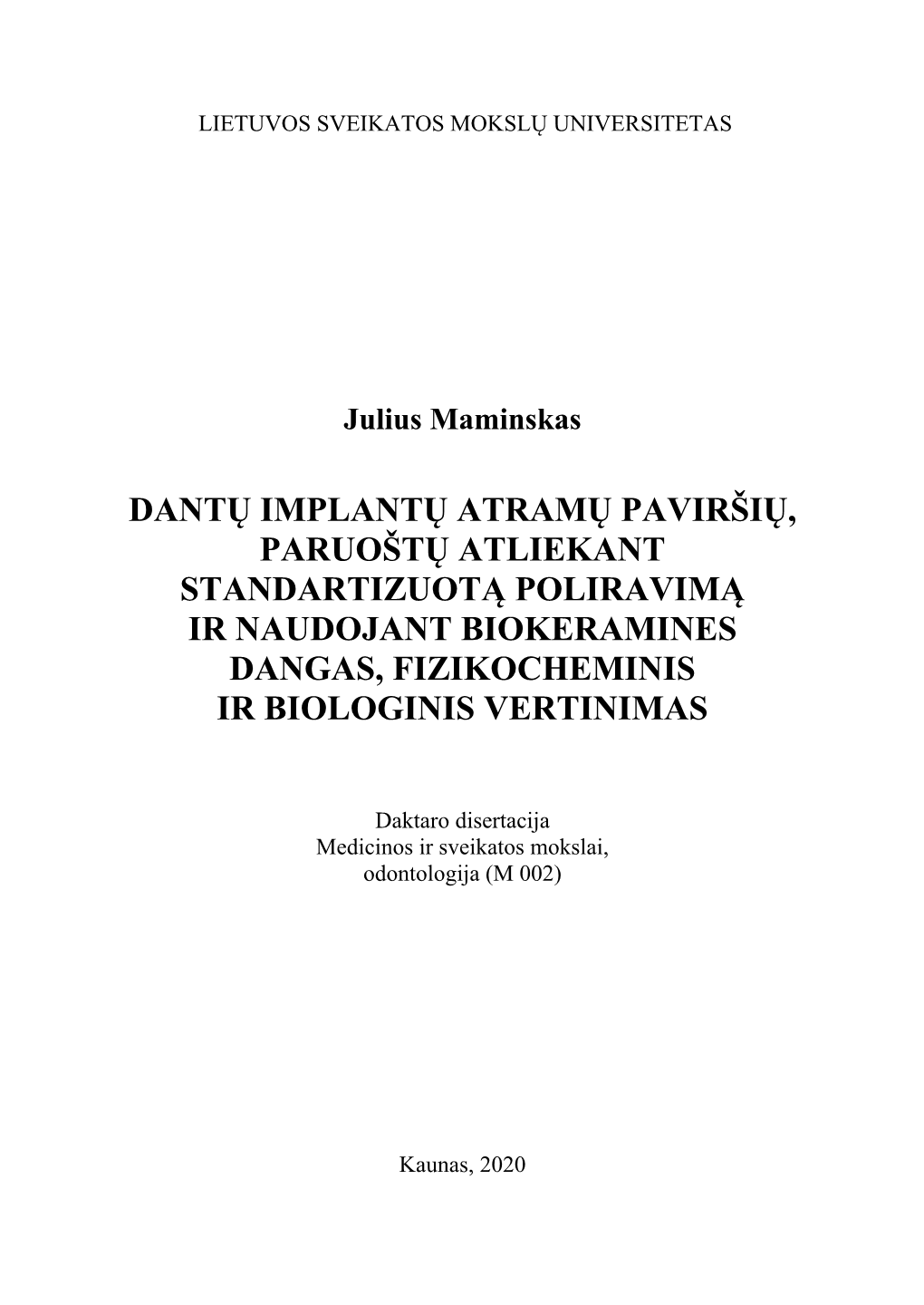 LIETUVOS SVEIKATOS MOKSLŲ UNIVERSITETAS

Julius Maminskas

DANTŲ IMPLANTŲ ATRAMŲ PAVIRŠIŲ, PARUOŠTŲ ATLIEKANT STANDARTIZUOTĄ POLIRAVIMĄ IR NAUDOJANT BIOKERAMINES DANGAS, FIZIKOCHEMINIS IR BIOLOGINIS VERTINIMAS

Daktaro disertacija
Medicinos ir sveikatos mokslai,
odontologija (M 002)

Kaunas, 2020